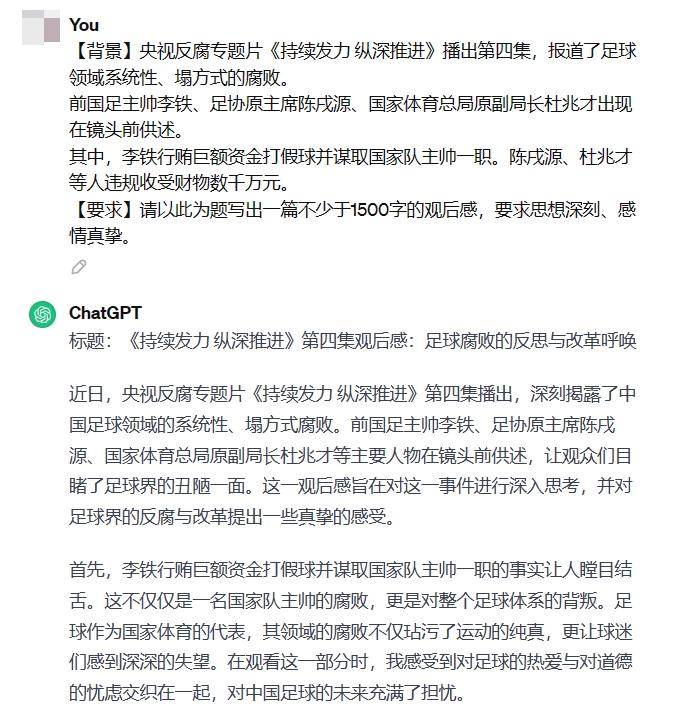 You
【背景】央视反腐专题片《持续发力 纵深推进》播出第四集，报道了足球领域系统性、塌方式的腐败。
前国足主帅李铁、足协原主席陈戌源、国家体育总局原副局长杜兆才出现在镜头前供述。
其中，李铁行贿巨额资金打假球并谋取国家队主帅一职。陈戌源、杜兆才等人违规收受财物数千万元。
【要求】请以此为题写出一篇不少于1500字的观后感，要求思想深刻、感情真挚。

ChatGPT
标题：《持续发力 纵深推进》第四集观后感：足球腐败的反思与改革呼唤

近日，央视反腐专题片《持续发力 纵深推进》第四集播出，深刻揭露了中国足球领域的系统性、塌方式腐败。前国足主帅李铁、足协原主席陈戌源、国家体育总局原副局长杜兆才等主要人物在镜头前供述，让观众们目睹了足球界的丑陋一面。这一观后感旨在对这一事件进行深入思考，并对足球界的反腐与改革提出一些真挚的感受。

首先，李铁行贿巨额资金打假球并谋取国家队主帅一职的事实让人瞠目结舌。这不仅仅是一名国家队主帅的腐败，更是对整个足球体系的背叛。足球作为国家体育的代表，其领域的腐败不仅玷污了运动的纯真，更让球迷们感到深深的失望。在观看这一部分时，我感受到对足球的热爱与对道德的忧虑交织在一起，对中国足球的未来充满了担忧。